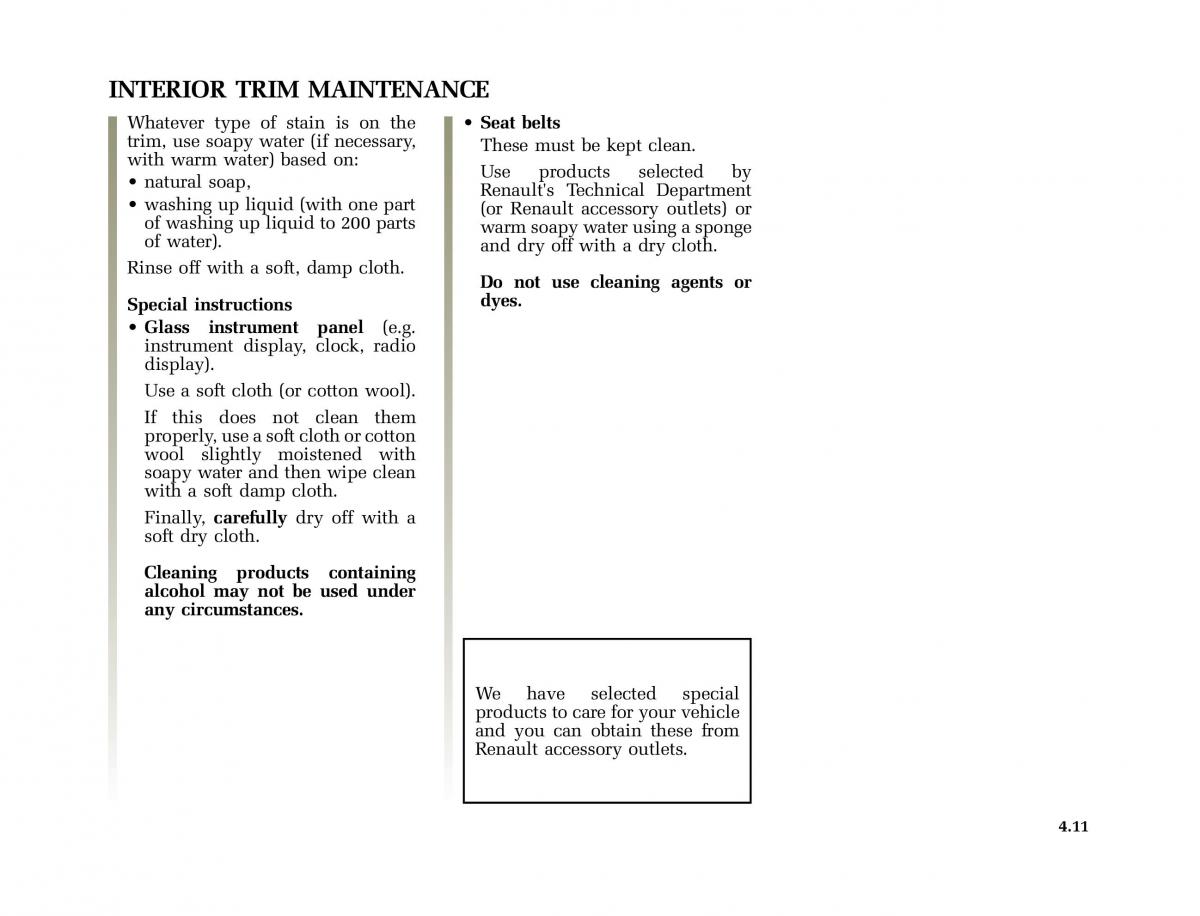 INTERIOR TRIM MAINTENANCE

Whatever type of stain is on the trim, use soapy water (if necessary, with warm water) based on:
• natural soap,
• washing up liquid (with one part of washing up liquid to 200 parts of water).

Rinse off with a soft, damp cloth.

Special instructions
• Glass instrument panel (e.g. instrument display, clock, radio display).

Use a soft cloth (or cotton wool).

If this does not clean them properly, use a soft cloth or cotton wool slightly moistened with soapy water and then wipe clean with a soft damp cloth.

Finally, carefully dry off with a soft dry cloth.

Cleaning products containing alcohol may not be used under any circumstances.

• Seat belts
These must be kept clean.

Use products selected by Renault's Technical Department (or Renault accessory outlets) or warm soapy water using a sponge and dry off with a dry cloth.

Do not use cleaning agents or dyes.

We have selected special products to care for your vehicle and you can obtain these from Renault accessory outlets.

4.11